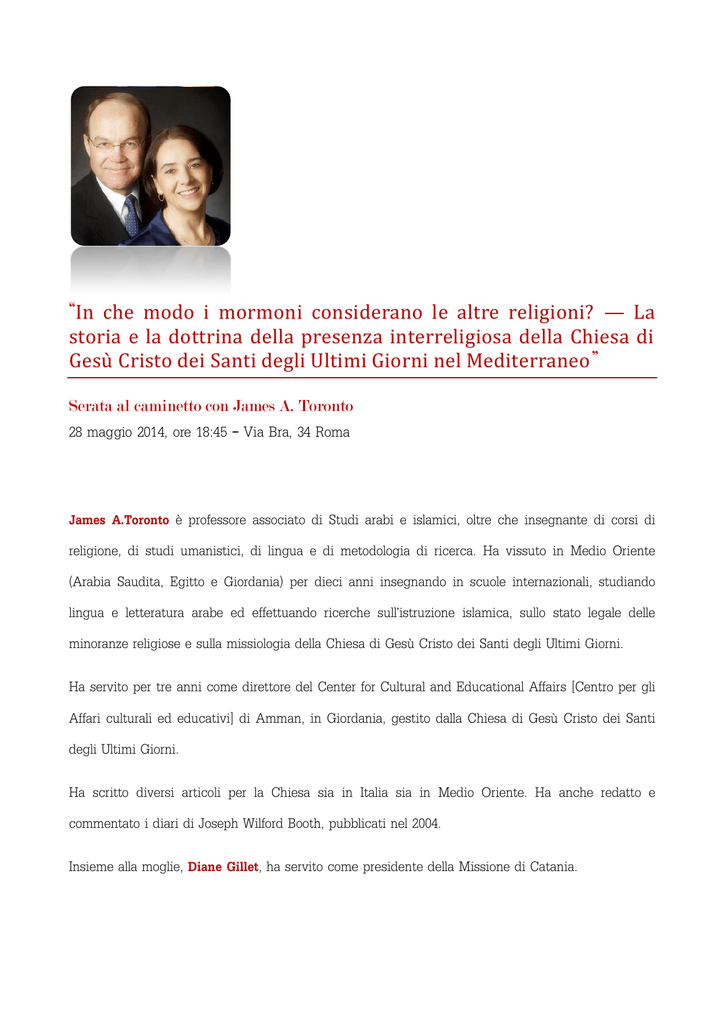 "In che modo i mormoni considerano le altre religioni? — La storia e la dottrina della presenza interreligiosa della Chiesa di Gesù Cristo dei Santi degli Ultimi Giorni nel Mediterraneo"

Serata al caminetto con James A. Toronto

28 maggio 2014, ore 18:45 – Via Bra, 34 Roma

James A.Toronto è professore associato di Studi arabi e islamici, oltre che insegnante di corsi di religione, di studi umanistici, di lingua e di metodologia di ricerca. Ha vissuto in Medio Oriente (Arabia Saudita, Egitto e Giordania) per dieci anni insegnando in scuole internazionali, studiando lingua e letteratura arabe ed effettuando ricerche sull'istruzione islamica, sullo stato legale delle minoranze religiose e sulla missiologia della Chiesa di Gesù Cristo dei Santi degli Ultimi Giorni.

Ha servito per tre anni come direttore del Center for Cultural and Educational Affairs [Centro per gli Affari culturali ed educativi] di Amman, in Giordania, gestito dalla Chiesa di Gesù Cristo dei Santi degli Ultimi Giorni.

Ha scritto diversi articoli per la Chiesa sia in Italia sia in Medio Oriente. Ha anche redatto e commentato i diari di Joseph Wilford Booth, pubblicati nel 2004.

Insieme alla moglie, Diane Gillet, ha servito come presidente della Missione di Catania.